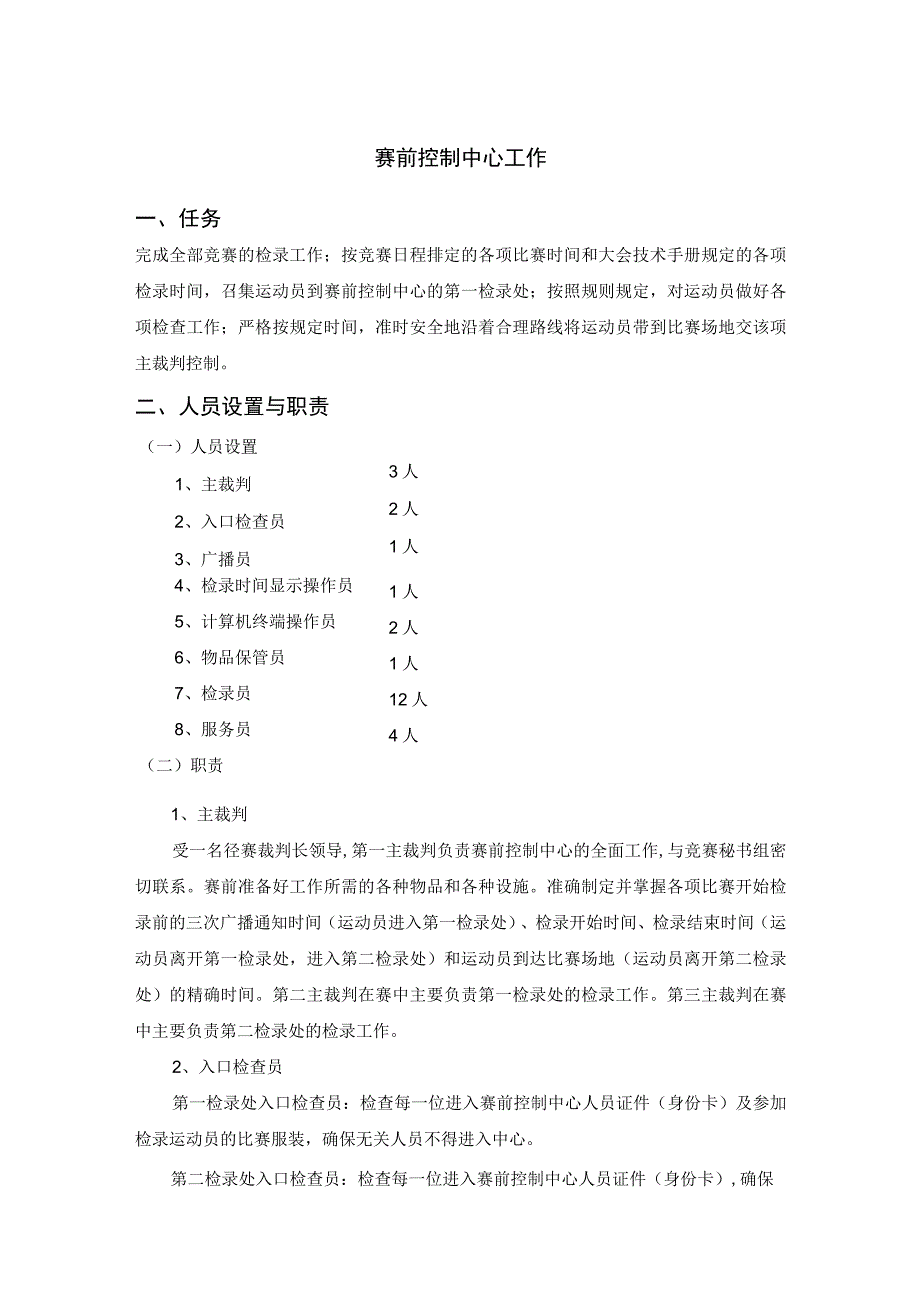 赛前控制中心工作

一、任务

完成全部竞赛的检录工作；按竞赛日程排定的各项比赛时间和大会技术手册规定的各项检录时间，召集运动员到赛前控制中心的第一检录处；按照规则规定，对运动员做好各项检查工作；严格按规定时间，准时安全地沿着合理路线将运动员带到比赛场地交该项主裁判控制。

二、人员设置与职责

（一）人员设置

1、主裁判 3人
2、入口检查员 2人
3、广播员 1人
4、检录时间显示操作员 1人
5、计算机终端操作员 2人
6、物品保管员 1人
7、检录员 12人
8、服务员 4人

（二）职责

1、主裁判

受一名径赛裁判长领导，第一主裁判负责赛前控制中心的全面工作，与竞赛秘书组密切联系。赛前准备好工作所需的各种物品和各种设施。准确制定并掌握各项比赛开始检录前的三次广播通知时间（运动员进入第一检录处）、检录开始时间、检录结束时间（运动员离开第一检录处，进入第二检录处）和运动员到达比赛场地（运动员离开第二检录处）的精确时间。第二主裁判在赛中主要负责第一检录处的检录工作。第三主裁判在赛中主要负责第二检录处的检录工作。

2、入口检查员

第一检录处入口检查员：检查每一位进入赛前控制中心人员证件（身份卡）及参加检录运动员的比赛服装，确保无关人员不得进入中心。

第二检录处入口检查员：检查每一位进入赛前控制中心人员证件（身份卡），确保